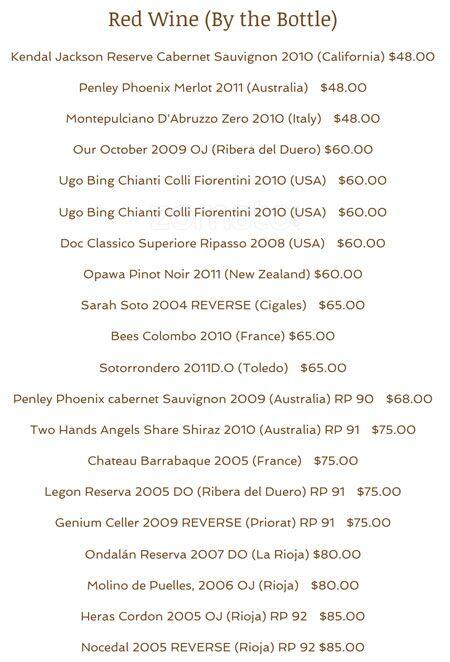 Red Wine (By the Bottle)

Kendal Jackson Reserve Cabernet Sauvignon 2010 (California) $48.00

Penley Phoenix Merlot 2011 (Australia) $48.00

Montepulciano D'Abruzzo Zero 2010 (Italy) $48.00

Our October 2009 OJ (Ribera del Duero) $60.00

Ugo Bing Chianti Colli Fiorentini 2010 (USA) $60.00

Ugo Bing Chianti Colli Fiorentini 2010 (USA) $60.00

Doc Classico Superiore Ripasso 2008 (USA) $60.00

Opawa Pinot Noir 2011 (New Zealand) $60.00

Sarah Soto 2004 REVERSE (Cigales) $65.00

Bees Colombo 2010 (France) $65.00

Sotorrondero 2011D.O (Toledo) $65.00

Penley Phoenix cabernet Sauvignon 2009 (Australia) RP 90 $68.00

Two Hands Angels Share Shiraz 2010 (Australia) RP 91 $75.00

Chateau Barrabaque 2005 (France) $75.00

Legon Reserva 2005 DO (Ribera del Duero) RP 91 $75.00

Genium Celler 2009 REVERSE (Priorat) RP 91 $75.00

Ondalán Reserva 2007 DO (La Rioja) $80.00

Molino de Puelles, 2006 OJ (Rioja) $80.00

Heras Cordon 2005 OJ (Rioja) RP 92 $85.00

Nocedal 2005 REVERSE (Rioja) RP 92 $85.00